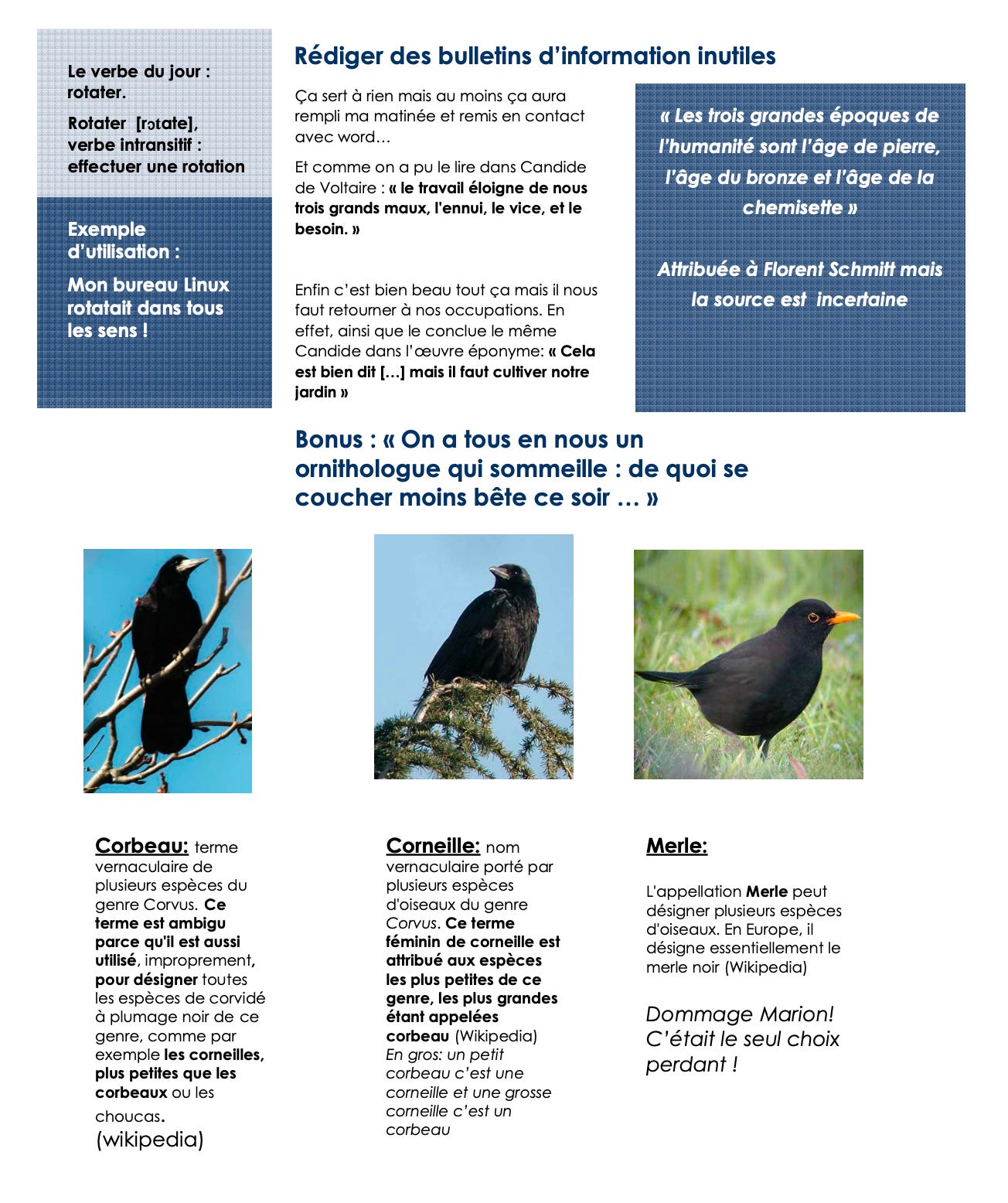 Le verbe du jour : rotater.

Rotater [rɔtate], verbe intransitif : effectuer une rotation

Exemple d'utilisation :

Mon bureau Linux rotatait dans tous les sens !

Rédiger des bulletins d'information inutiles

Ça sert à rien mais au moins ça aura rempli ma matinée et remis en contact avec word…

Et comme on a pu le lire dans Candide de Voltaire : « le travail éloigne de nous trois grands maux, l'ennui, le vice, et le besoin. »

Enfin c'est bien beau tout ça mais il nous faut retourner à nos occupations. En effet, ainsi que le conclue le même Candide dans l'œuvre éponyme: « Cela est bien dit […] mais il faut cultiver notre jardin »

« Les trois grandes époques de l'humanité sont l'âge de pierre, l'âge du bronze et l'âge de la chemisette »

Attribuée à Florent Schmitt mais la source est incertaine

Bonus : « On a tous en nous un ornithologue qui sommeille : de quoi se coucher moins bête ce soir … »

Corbeau: terme vernaculaire de plusieurs espèces du genre Corvus. Ce terme est ambigu parce qu'il est aussi utilisé, improprement, pour désigner toutes les espèces de corvidé à plumage noir de ce genre, comme par exemple les corneilles, plus petites que les corbeaux ou les choucas. (wikipedia)

Corneille: nom vernaculaire porté par plusieurs espèces d'oiseaux du genre Corvus. Ce terme féminin de corneille est attribué aux espèces les plus petites de ce genre, les plus grandes étant appelées corbeau (Wikipedia)
En gros: un petit corbeau c'est une corneille et une grosse corneille c'est un corbeau

Merle:

L'appellation Merle peut désigner plusieurs espèces d'oiseaux. En Europe, il désigne essentiellement le merle noir (Wikipedia)

Dommage Marion! C'était le seul choix perdant !